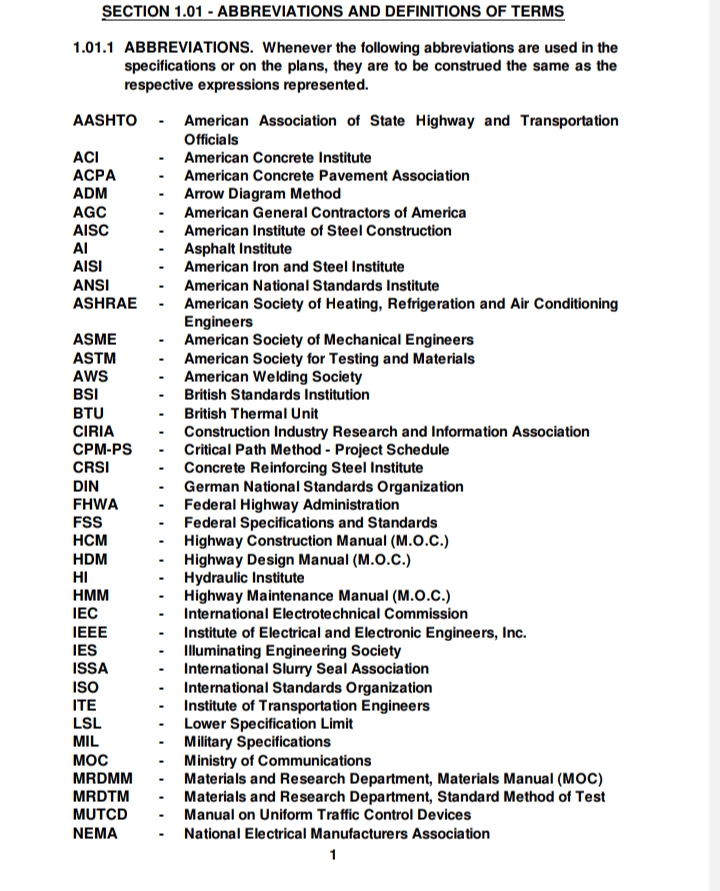 SECTION 1.01 - ABBREVIATIONS AND DEFINITIONS OF TERMS

1.01.1 ABBREVIATIONS. Whenever the following abbreviations are used in the specifications or on the plans, they are to be construed the same as the respective expressions represented.

AASHTO - American Association of State Highway and Transportation Officials
ACI - American Concrete Institute
ACPA - American Concrete Pavement Association
ADM - Arrow Diagram Method
AGC - American General Contractors of America
AISC - American Institute of Steel Construction
AI - Asphalt Institute
AISI - American Iron and Steel Institute
ANSI - American National Standards Institute
ASHRAE - American Society of Heating, Refrigeration and Air Conditioning Engineers
ASME - American Society of Mechanical Engineers
ASTM - American Society for Testing and Materials
AWS - American Welding Society
BSI - British Standards Institution
BTU - British Thermal Unit
CIRIA - Construction Industry Research and Information Association
CPM-PS - Critical Path Method - Project Schedule
CRSI - Concrete Reinforcing Steel Institute
DIN - German National Standards Organization
FHWA - Federal Highway Administration
FSS - Federal Specifications and Standards
HCM - Highway Construction Manual (M.O.C.)
HDM - Highway Design Manual (M.O.C.)
HI - Hydraulic Institute
HMM - Highway Maintenance Manual (M.O.C.)
IEC - International Electrotechnical Commission
IEEE - Institute of Electrical and Electronic Engineers, Inc.
IES - Illuminating Engineering Society
ISSA - International Slurry Seal Association
ISO - International Standards Organization
ITE - Institute of Transportation Engineers
LSL - Lower Specification Limit
MIL - Military Specifications
MOC - Ministry of Communications
MRDMM - Materials and Research Department, Materials Manual (MOC)
MRDTM - Materials and Research Department, Standard Method of Test
MUTCD - Manual on Uniform Traffic Control Devices
NEMA - National Electrical Manufacturers Association

1